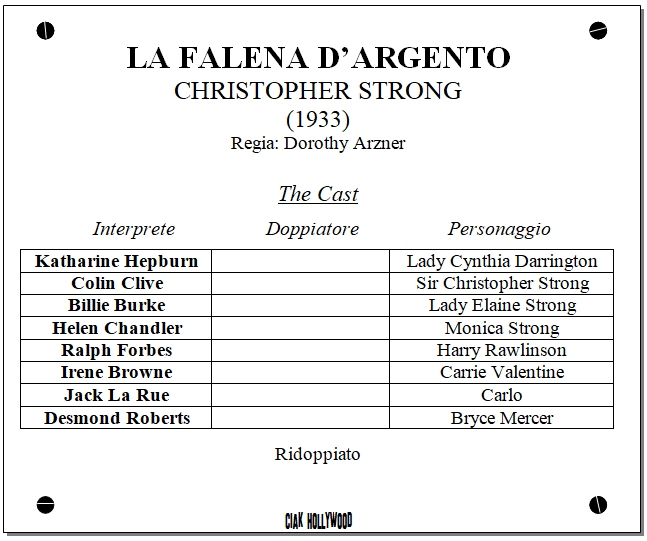 LA FALENA D'ARGENTO
CHRISTOPHER STRONG
(1933)
Regia: Dorothy Arzner

The Cast

| Interprete | Doppiatore | Personaggio |
|---|---|---|
| Katharine Hepburn | | Lady Cynthia Darrington |
| Colin Clive | | Sir Christopher Strong |
| Billie Burke | | Lady Elaine Strong |
| Helen Chandler | | Monica Strong |
| Ralph Forbes | | Harry Rawlinson |
| Irene Browne | | Carrie Valentine |
| Jack La Rue | | Carlo |
| Desmond Roberts | | Bryce Mercer |

Ridoppiato

CIAK HOLLYWOOD